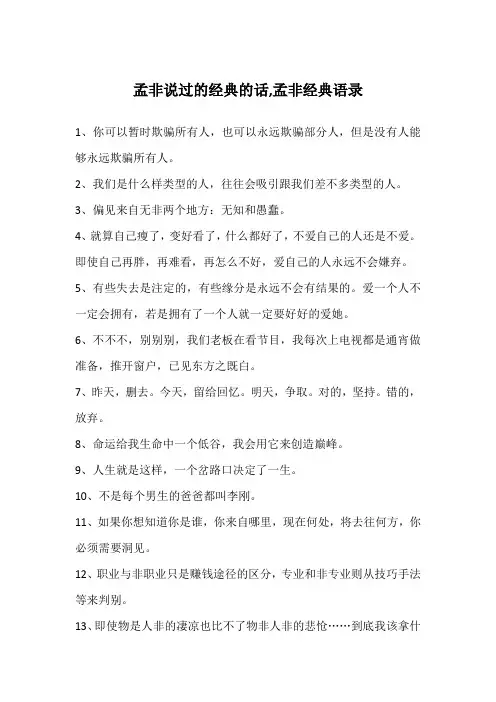 孟非说过的经典的话,孟非经典语录

1、你可以暂时欺骗所有人，也可以永远欺骗部分人，但是没有人能够永远欺骗所有人。

2、我们是什么样类型的人，往往会吸引跟我们差不多类型的人。

3、偏见来自无非两个地方：无知和愚蠢。

4、就算自己瘦了，变好看了，什么都好了，不爱自己的人还是不爱。即使自己再胖，再难看，再怎么不好，爱自己的人永远不会嫌弃。

5、有些失去是注定的，有些缘分是永远不会有结果的。爱一个人不一定会拥有，若是拥有了一个人就一定要好好的爱她。

6、不不不，别别别，我们老板在看节目，我每次上电视都是通宵做准备，推开窗户，已见东方之既白。

7、昨天，删去。今天，留给回忆。明天，争取。对的，坚持。错的，放弃。

8、命运给我生命中一个低谷，我会用它来创造巅峰。

9、人生就是这样，一个岔路口决定了一生。

10、不是每个男生的爸爸都叫李刚。

11、如果你想知道你是谁，你来自哪里，现在何处，将去往何方，你必须需要洞见。

12、职业与非职业只是赚钱途径的区分，专业和非专业则从技巧手法等来判别。

13、即使物是人非的凄凉也比不了物非人非的悲怆……到底我该拿什